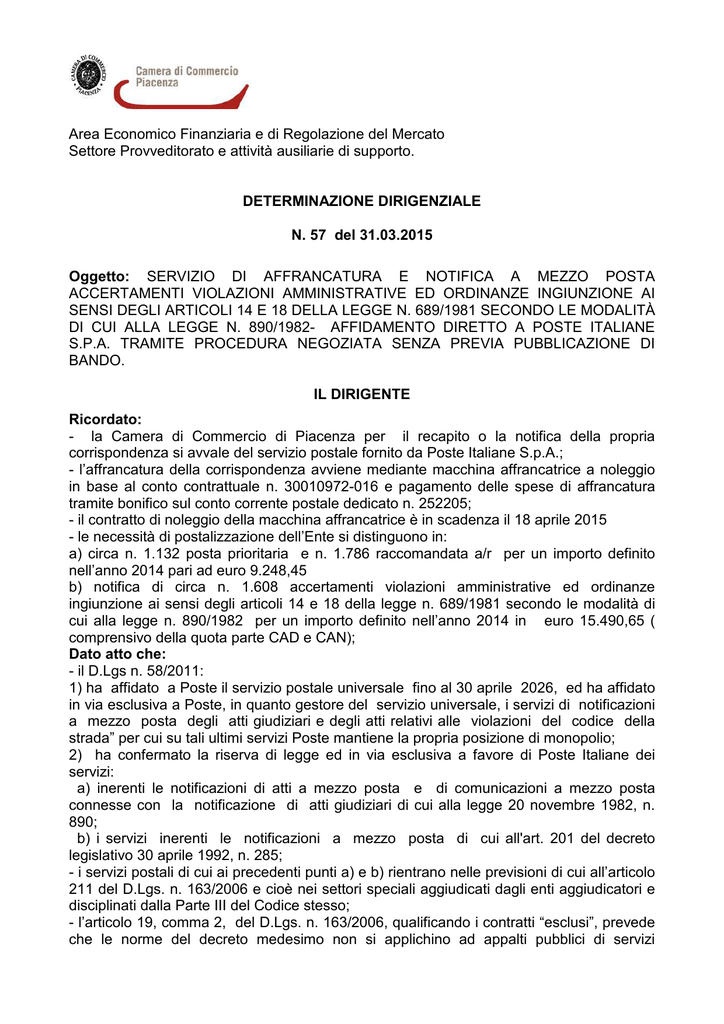 CAMERA DI COMMERCIO PIACENZA

Camera di Commercio Piacenza

Area Economico Finanziaria e di Regolazione del Mercato
Settore Provveditorato e attività ausiliarie di supporto.

DETERMINAZIONE DIRIGENZIALE

N. 57 del 31.03.2015

Oggetto: SERVIZIO DI AFFRANCATURA E NOTIFICA A MEZZO POSTA ACCERTAMENTI VIOLAZIONI AMMINISTRATIVE ED ORDINANZE INGIUNZIONE AI SENSI DEGLI ARTICOLI 14 E 18 DELLA LEGGE N. 689/1981 SECONDO LE MODALITÀ DI CUI ALLA LEGGE N. 890/1982- AFFIDAMENTO DIRETTO A POSTE ITALIANE S.P.A. TRAMITE PROCEDURA NEGOZIATA SENZA PREVIA PUBBLICAZIONE DI BANDO.

IL DIRIGENTE

Ricordato:
- la Camera di Commercio di Piacenza per il recapito o la notifica della propria corrispondenza si avvale del servizio postale fornito da Poste Italiane S.p.A.;
- l'affrancatura della corrispondenza avviene mediante macchina affrancatrice a noleggio in base al conto contrattuale n. 30010972-016 e pagamento delle spese di affrancatura tramite bonifico sul conto corrente postale dedicato n. 252205;
- il contratto di noleggio della macchina affrancatrice è in scadenza il 18 aprile 2015
- le necessità di postalizzazione dell'Ente si distinguono in:
a) circa n. 1.132 posta prioritaria e n. 1.786 raccomandata a/r per un importo definito nell'anno 2014 pari ad euro 9.248,45
b) notifica di circa n. 1.608 accertamenti violazioni amministrative ed ordinanze ingiunzione ai sensi degli articoli 14 e 18 della legge n. 689/1981 secondo le modalità di cui alla legge n. 890/1982 per un importo definito nell'anno 2014 in euro 15.490,65 ( comprensivo della quota parte CAD e CAN);
Dato atto che:
- il D.Lgs n. 58/2011:
1) ha affidato a Poste il servizio postale universale fino al 30 aprile 2026, ed ha affidato in via esclusiva a Poste, in quanto gestore del servizio universale, i servizi di notificazioni a mezzo posta degli atti giudiziari e degli atti relativi alle violazioni del codice della strada" per cui su tali ultimi servizi Poste mantiene la propria posizione di monopolio;
2) ha confermato la riserva di legge ed in via esclusiva a favore di Poste Italiane dei servizi:
a) inerenti le notificazioni di atti a mezzo posta e di comunicazioni a mezzo posta connesse con la notificazione di atti giudiziari di cui alla legge 20 novembre 1982, n. 890;
b) i servizi inerenti le notificazioni a mezzo posta di cui all'art. 201 del decreto legislativo 30 aprile 1992, n. 285;
- i servizi postali di cui ai precedenti punti a) e b) rientrano nelle previsioni di cui all'articolo 211 del D.Lgs. n. 163/2006 e cioè nei settori speciali aggiudicati dagli enti aggiudicatori e disciplinati dalla Parte III del Codice stesso;
- l'articolo 19, comma 2, del D.Lgs. n. 163/2006, qualificando i contratti "esclusi", prevede che le norme del decreto medesimo non si applichino ad appalti pubblici di servizi